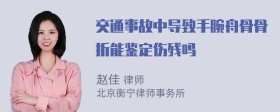 交通事故中导致手腕舟骨骨折能鉴定伤残吗

赵佳 律师
北京衡宁律师事务所